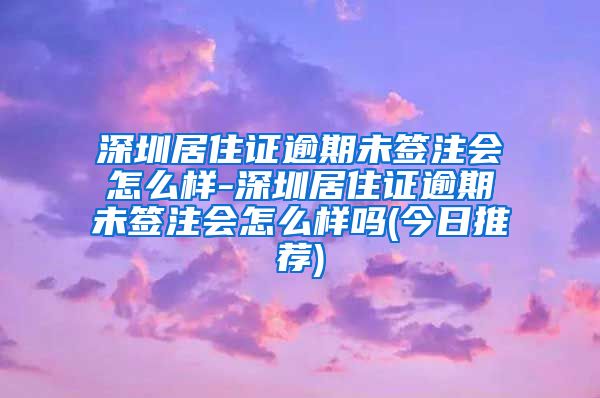 深圳居住证逾期未签注会怎么样-深圳居住证逾期未签注会怎么样吗(今日推荐)